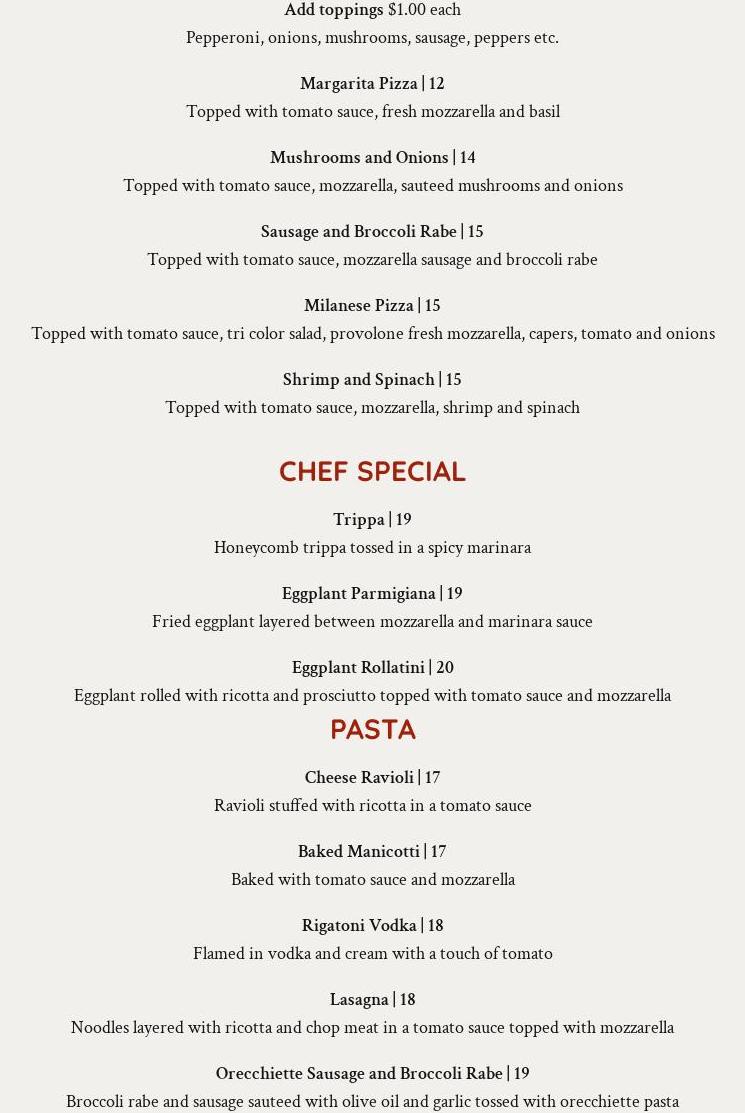 Add toppings $1.00 each
Pepperoni, onions, mushrooms, sausage, peppers etc.

Margarita Pizza | 12
Topped with tomato sauce, fresh mozzarella and basil

Mushrooms and Onions | 14
Topped with tomato sauce, mozzarella, sauteed mushrooms and onions

Sausage and Broccoli Rabe | 15
Topped with tomato sauce, mozzarella sausage and broccoli rabe

Milanese Pizza | 15
Topped with tomato sauce, tri color salad, provolone fresh mozzarella, capers, tomato and onions

Shrimp and Spinach | 15
Topped with tomato sauce, mozzarella, shrimp and spinach

CHEF SPECIAL

Trippa | 19
Honeycomb trippa tossed in a spicy marinara

Eggplant Parmigiana | 19
Fried eggplant layered between mozzarella and marinara sauce

Eggplant Rollatini | 20
Eggplant rolled with ricotta and prosciutto topped with tomato sauce and mozzarella

PASTA

Cheese Ravioli | 17
Ravioli stuffed with ricotta in a tomato sauce

Baked Manicotti | 17
Baked with tomato sauce and mozzarella

Rigatoni Vodka | 18
Flamed in vodka and cream with a touch of tomato

Lasagna | 18
Noodles layered with ricotta and chop meat in a tomato sauce topped with mozzarella

Orecchiette Sausage and Broccoli Rabe | 19
Broccoli rabe and sausage sauteed with olive oil and garlic tossed with orecchiette pasta